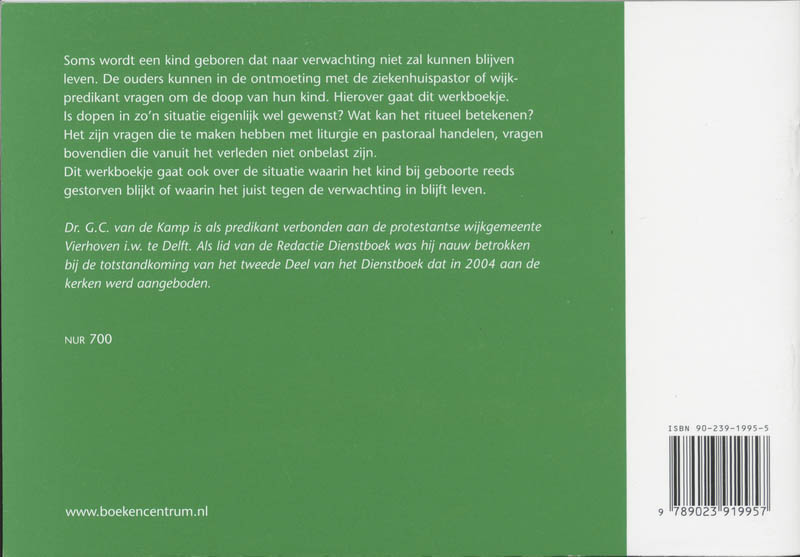 Soms wordt een kind geboren dat naar verwachting niet zal kunnen blijven leven. De ouders kunnen in de ontmoeting met de ziekenhuispastor of wijkpredikant vragen om de doop van hun kind. Hierover gaat dit werkboekje. Is dopen in zo'n situatie eigenlijk wel gewenst? Wat kan het ritueel betekenen? Het zijn vragen die te maken hebben met liturgie en pastoraal handelen, vragen bovendien die vanuit het verleden niet onbelast zijn.
Dit werkboekje gaat ook over de situatie waarin het kind bij geboorte reeds gestorven blijkt of waarin het juist tegen de verwachting in blijft leven.

Dr. G.C. van de Kamp is als predikant verbonden aan de protestantse wijkgemeente Vierhoven i.w. te Delft. Als lid van de Redactie Dienstboek was hij nauw betrokken bij de totstandkoming van het tweede Deel van het Dienstboek dat in 2004 aan de kerken werd aangeboden.

NUR 700

www.boekencentrum.nl

ISBN 90-239-1995-5

9 789023 919957